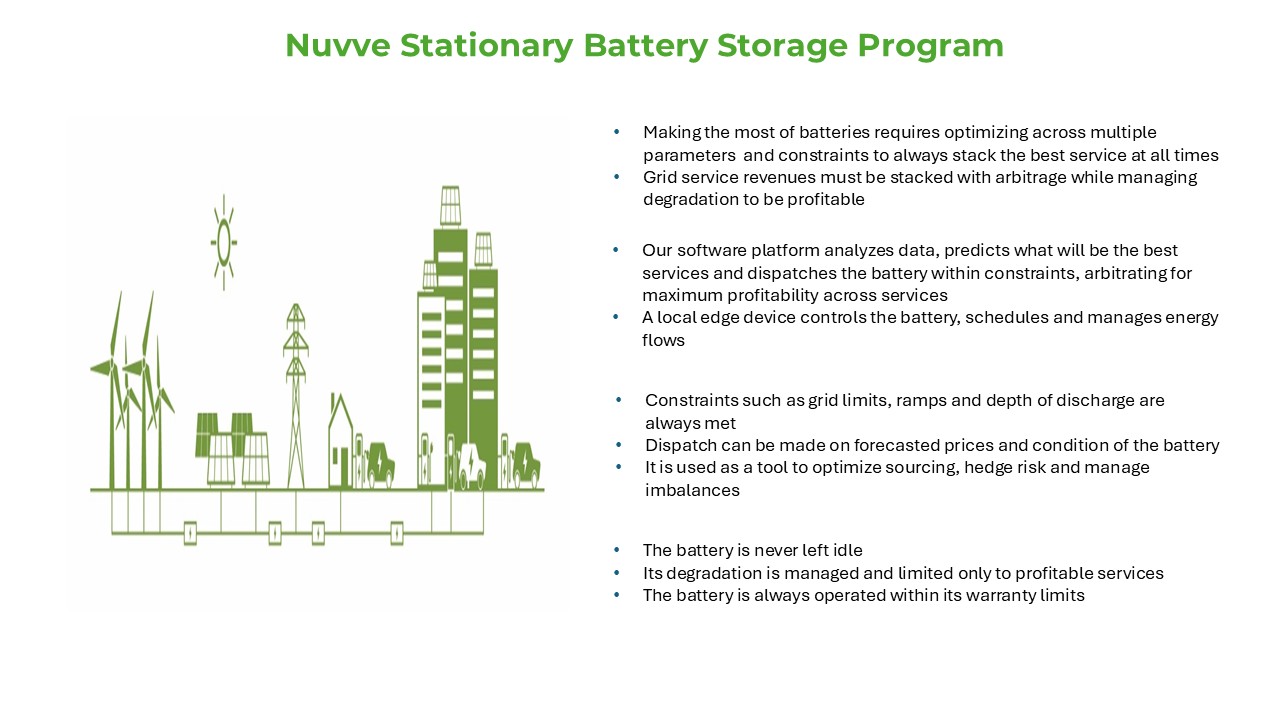 Nuvve Stationary Battery Storage Program

• Making the most of batteries requires optimizing across multiple parameters and constraints to always stack the best service at all times
• Grid service revenues must be stacked with arbitrage while managing degradation to be profitable

• Our software platform analyzes data, predicts what will be the best services and dispatches the battery within constraints, arbitrating for maximum profitability across services
• A local edge device controls the battery, schedules and manages energy flows

• Constraints such as grid limits, ramps and depth of discharge are always met
• Dispatch can be made on forecasted prices and condition of the battery
• It is used as a tool to optimize sourcing, hedge risk and manage imbalances

• The battery is never left idle
• Its degradation is managed and limited only to profitable services
• The battery is always operated within its warranty limits